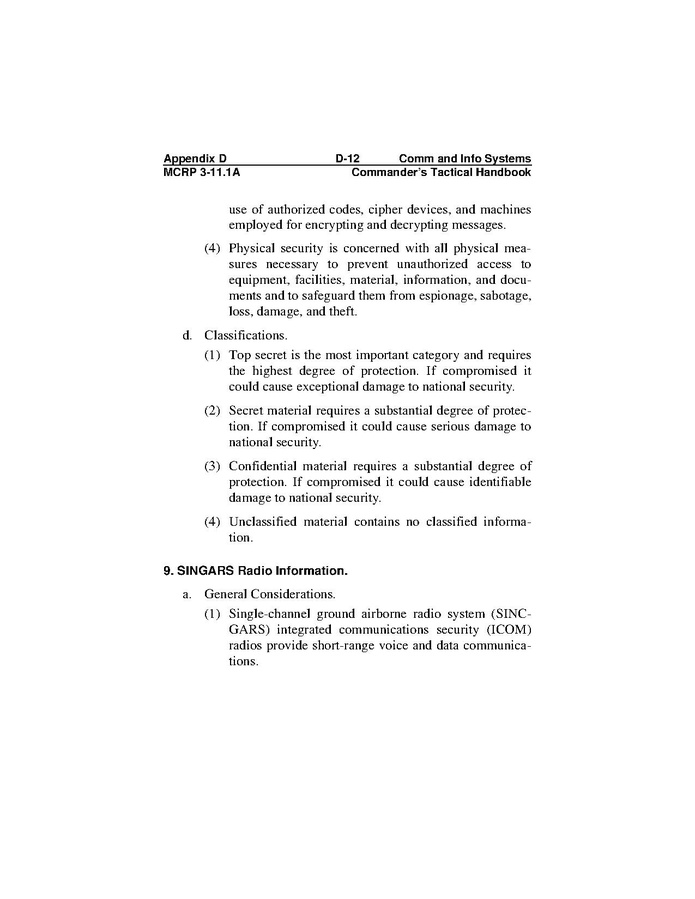 Appendix D D-12 Comm and Info Systems
MCRP 3-11.1A Commander's Tactical Handbook

use of authorized codes, cipher devices, and machines employed for encrypting and decrypting messages.

(4) Physical security is concerned with all physical measures necessary to prevent unauthorized access to equipment, facilities, material, information, and documents and to safeguard them from espionage, sabotage, loss, damage, and theft.

d. Classifications.

(1) Top secret is the most important category and requires the highest degree of protection. If compromised it could cause exceptional damage to national security.

(2) Secret material requires a substantial degree of protection. If compromised it could cause serious damage to national security.

(3) Confidential material requires a substantial degree of protection. If compromised it could cause identifiable damage to national security.

(4) Unclassified material contains no classified information.

9. SINGARS Radio Information.

a. General Considerations.

(1) Single-channel ground airborne radio system (SINCGARS) integrated communications security (ICOM) radios provide short-range voice and data communications.